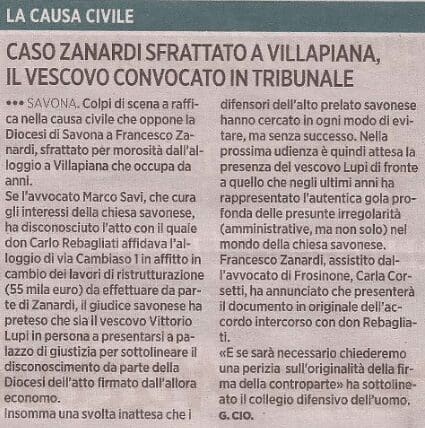 LA CAUSA CIVILE

CASO ZANARDI SFRATTATO A VILLAPIANA, IL VESCOVO CONVOCATO IN TRIBUNALE

••• SAVONA. Colpi di scena a raffica nella causa civile che oppone la Diocesi di Savona a Francesco Zanardi, sfrattato per morosità dall'alloggio a Villapiana che occupa da anni.

Se l'avvocato Marco Savi, che cura gli interessi della chiesa savonese, ha disconosciuto l'atto con il quale don Carlo Rebagliati affidava l'alloggio di via Cambiaso 1 in affitto in cambio dei lavori di ristrutturazione (55 mila euro) da effettuare da parte di Zanardi, il giudice savonese ha preteso che sia il vescovo Vittorio Lupi in persona a presentarsi a palazzo di giustizia per sottolineare il disconoscimento da parte della Diocesi dell'atto firmato dall'allora economo.

Insomma una svolta inattesa che i difensori dell'alto prelato savonese hanno cercato in ogni modo di evitare, ma senza successo. Nella prossima udienza è quindi attesa la presenza del vescovo Lupi di fronte a quello che negli ultimi anni ha rappresentato l'autentica gola profonda delle presunte irregolarità (amministrative, ma non solo) nel mondo della chiesa savonese.

Francesco Zanardi, assistito dall'avvocato di Frosinone, Carla Corsetti, ha annunciato che presenterà il documento in originale dell'accordo intercorso con don Rebagliati.

«E se sarà necessario chiederemo una perizia sull'originalità della firma della controparte» ha sottolineato il collegio difensivo dell'uomo.

G. CIO.